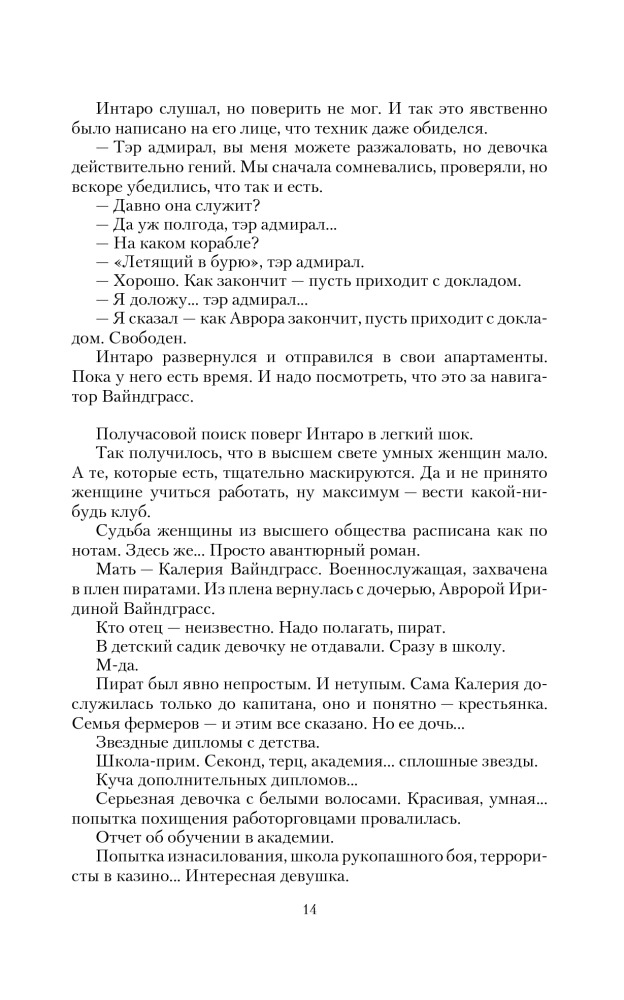 Интаро слушал, но поверить не мог. И так это явственно было написано на его лице, что техник даже обиделся.
— Тэр адмирал, вы меня можете разжаловать, но девочка действительно гений. Мы сначала сомневались, проверяли, но вскоре убедились, что так и есть.
— Давно она служит?
— Да уж полгода, тэр адмирал...
— На каком корабле?
— «Летящий в бурю», тэр адмирал.
— Хорошо. Как закончит — пусть приходит с докладом.
— Я доложу... тэр адмирал...
— Я сказал — как Аврора закончит, пусть приходит с докладом. Свободен.
Интаро развернулся и отправился в свои апартаменты. Пока у него есть время. И надо посмотреть, что это за навигатор Вайндграсс.

Получасовой поиск поверг Интаро в легкий шок.
Так получилось, что в высшем свете умных женщин мало. А те, которые есть, тщательно маскируются. Да и не принято женщине учиться работать, ну максимум — вести какой-нибудь клуб.
Судьба женщины из высшего общества расписана как по нотам. Здесь же... Просто авантюрный роман.
Мать — Калерия Вайндграсс. Военнослужащая, захвачена в плен пиратами. Из плена вернулась с дочерью, Авророй Иридиной Вайндграсс.
Кто отец — неизвестно. Надо полагать, пират.
В детский садик девочку не отдавали. Сразу в школу.
М-да.
Пират был явно непростым. И нетупым. Сама Калерия дослужилась только до капитана, оно и понятно — крестьянка. Семья фермеров — и этим все сказано. Но ее дочь...
Звездные дипломы с детства.
Школа-прим. Секонд, терц, академия... сплошные звезды.
Куча дополнительных дипломов...
Серьезная девочка с белыми волосами. Красивая, умная... попытка похищения работорговцами провалилась.
Отчет об обучении в академии.
Попытка изнасилования, школа рукопашного боя, террористы в казино... Интересная девушка.

14